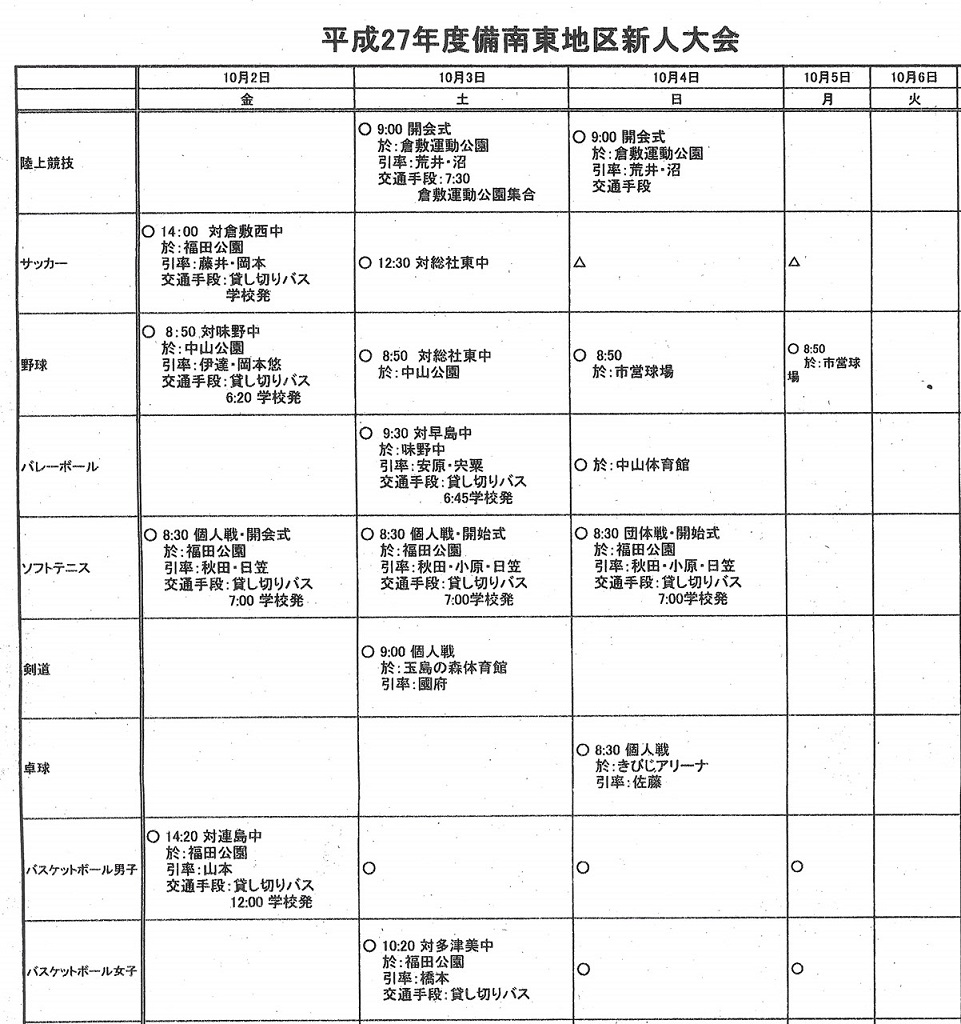 平成27年度備南東地区新人大会

| | 10月2日 | 10月3日 | 10月4日 | 10月5日 | 10月6日 |
|---|---|---|---|---|---|
| | 金 | 土 | 日 | 月 | 火 |
| 陸上競技 | | ○ 9:00 開会式 於：倉敷運動公園 引率：荒井・沼 交通手段：7:30 倉敷運動公園集合 | ○ 9:00 開会式 於：倉敷運動公園 引率：荒井・沼 交通手段 | | |
| サッカー | ○ 14:00 対倉敷西中 於：福田公園 引率：藤井・岡本 交通手段：貸し切りバス 学校発 | ○ 12:30 対総社東中 | △ | △ | |
| 野球 | ○ 8:50 対味野中 於：中山公園 引率：伊達・岡本悠 交通手段：貸し切りバス 6:20 学校発 | ○ 8:50 対総社東中 於：中山公園 | ○ 8:50 於：市営球場 | ○ 8:50 於：市営球場 | |
| バレーボール | | ○ 9:30 対早島中 於：味野中 引率：安原・宍粟 交通手段：貸し切りバス 6:45学校発 | ○ 於：中山体育館 | | |
| ソフトテニス | ○ 8:30 個人戦・開会式 於：福田公園 引率：秋田・日笠 交通手段：貸し切りバス 7:00 学校発 | ○ 8:30 個人戦・開始式 於：福田公園 引率：秋田・小原・日笠 交通手段：貸し切りバス 7:00学校発 | ○ 8:30 団体戦・開始式 於：福田公園 引率：秋田・小原・日笠 交通手段：貸し切りバス 7:00学校発 | | |
| 剣道 | | ○ 9:00 個人戦 於：玉島の森体育館 引率：國府 | | | |
| 卓球 | | | ○ 8:30 個人戦 於：きびじアリーナ 引率：佐藤 | | |
| バスケットボール男子 | ○ 14:20 対連島中 於：福田公園 引率：山本 交通手段：貸し切りバス 12:00 学校発 | ○ | ○ | ○ | |
| バスケットボール女子 | | ○ 10:20 対多津美中 於：福田公園 引率：橋本 交通手段：貸し切りバス | ○ | ○ | |